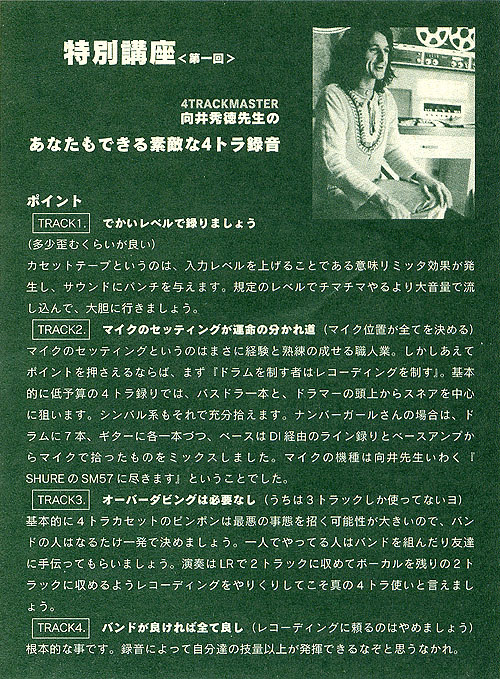 特別講座＜第一回＞

4TRACKMASTER
向井秀徳先生の
あなたもできる素敵な4トラ録音

ポイント
TRACK1. でかいレベルで録りましょう
(多少歪むくらいが良い)
カセットテープというのは、入力レベルを上げることである意味リミッタ効果が発生し、サウンドにパンチを与えます。規定のレベルでチマチマやるより大音量で流し込んで、大胆に行きましょう。

TRACK2. マイクのセッティングが運命の分かれ道（マイク位置が全てを決める）
マイクのセッティングというのはまさに経験と熟練の成せる職人業。しかしあえてポイントを押さえるならば、まず『ドラムを制す者はレコーディングを制す』。基本的に低予算の４トラ録りでは、バスドラ一本と、ドラマーの頭上からスネアを中心に狙います。シンバル系もそれで充分拾えます。ナンバーガールさんの場合は、ドラムに７本、ギターに各一本づつ、ベースはDI経由のライン録りとベースアンプからマイクで拾ったものをミックスしました。マイクの機種は向井先生いわく『SHUREのSM57に尽きます』ということでした。

TRACK3. オーバーダビングは必要なし（うちは３トラックしか使ってないヨ）
基本的に４トラカセットのピンポンは最悪の事態を招く可能性が大きいので、バンドの人はなるたけ一発で決めましょう。一人でやってる人はバンドを組んだり友達に手伝ってもらいましょう。演奏はLRで２トラックに収めてボーカルを残りの２トラックに収めるようレコーディングをやりくりしてこそ真の４トラ使いと言えましょう。

TRACK4. バンドが良ければ全て良し（レコーディングに頼るのはやめましょう）
根本的な事です。録音によって自分達の技量以上が発揮できるなぞと思うなかれ。